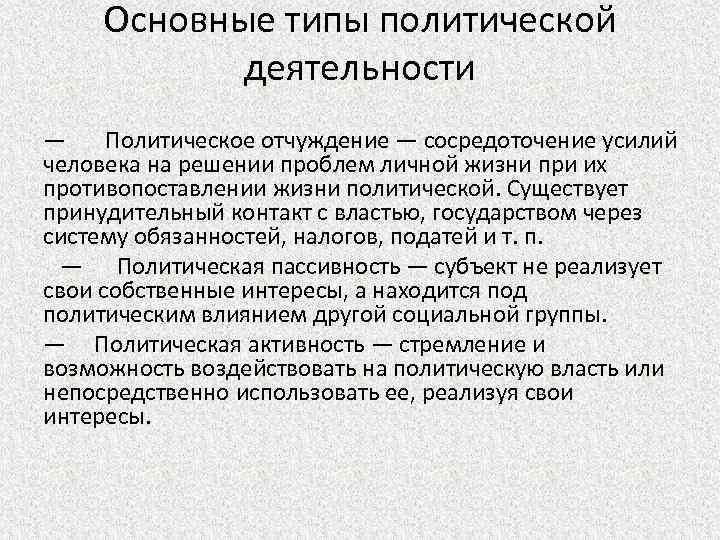 Основные типы политической деятельности

— Политическое отчуждение — сосредоточение усилий человека на решении проблем личной жизни при их противопоставлении жизни политической. Существует принудительный контакт с властью, государством через систему обязанностей, налогов, податей и т. п.

— Политическая пассивность — субъект не реализует свои собственные интересы, а находится под политическим влиянием другой социальной группы.

— Политическая активность — стремление и возможность воздействовать на политическую власть или непосредственно использовать ее, реализуя свои интересы.